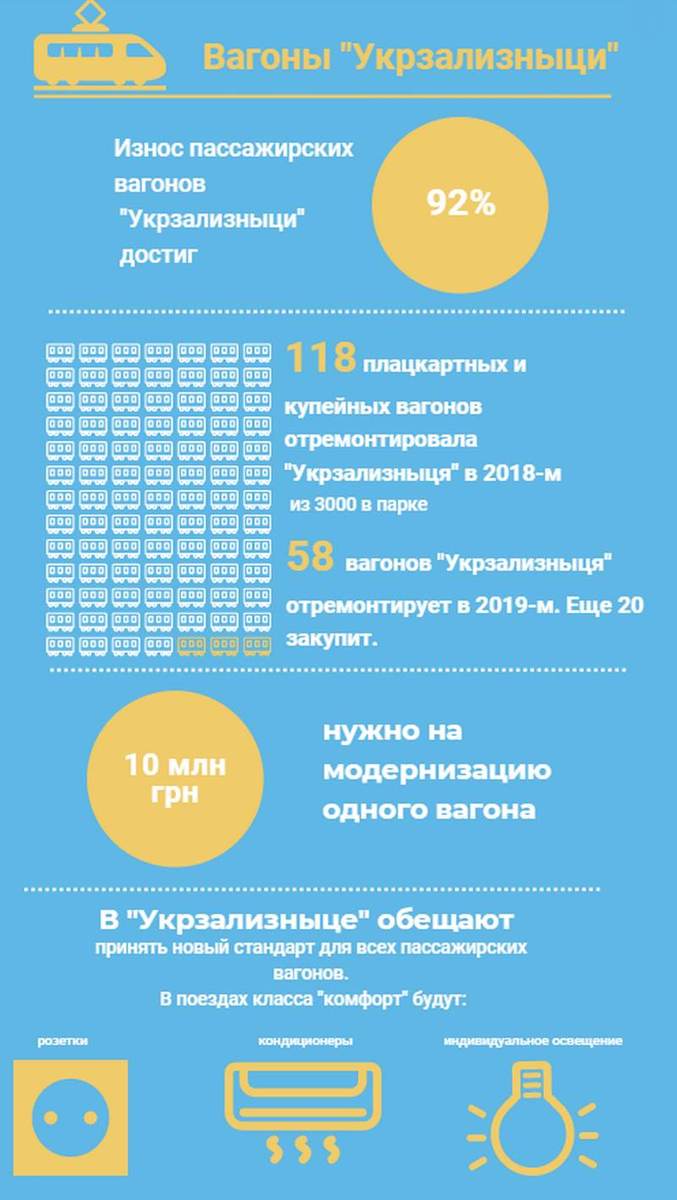 Вагоны "Укрзализныци"

Износ пассажирских вагонов "Укрзализныци" достиг

92%

118 плацкартных и купейных вагонов отремонтировала "Укрзализныця" в 2018-м из 3000 в парке

58 вагонов "Укрзализныця" отремонтирует в 2019-м. Еще 20 закупит.

10 млн грн

нужно на модернизацию одного вагона

В "Укрзализныце" обещают принять новый стандарт для всех пассажирских вагонов. В поездах класса "комфорт" будут:

розетки

кондиционеры

индивидуальное освещение